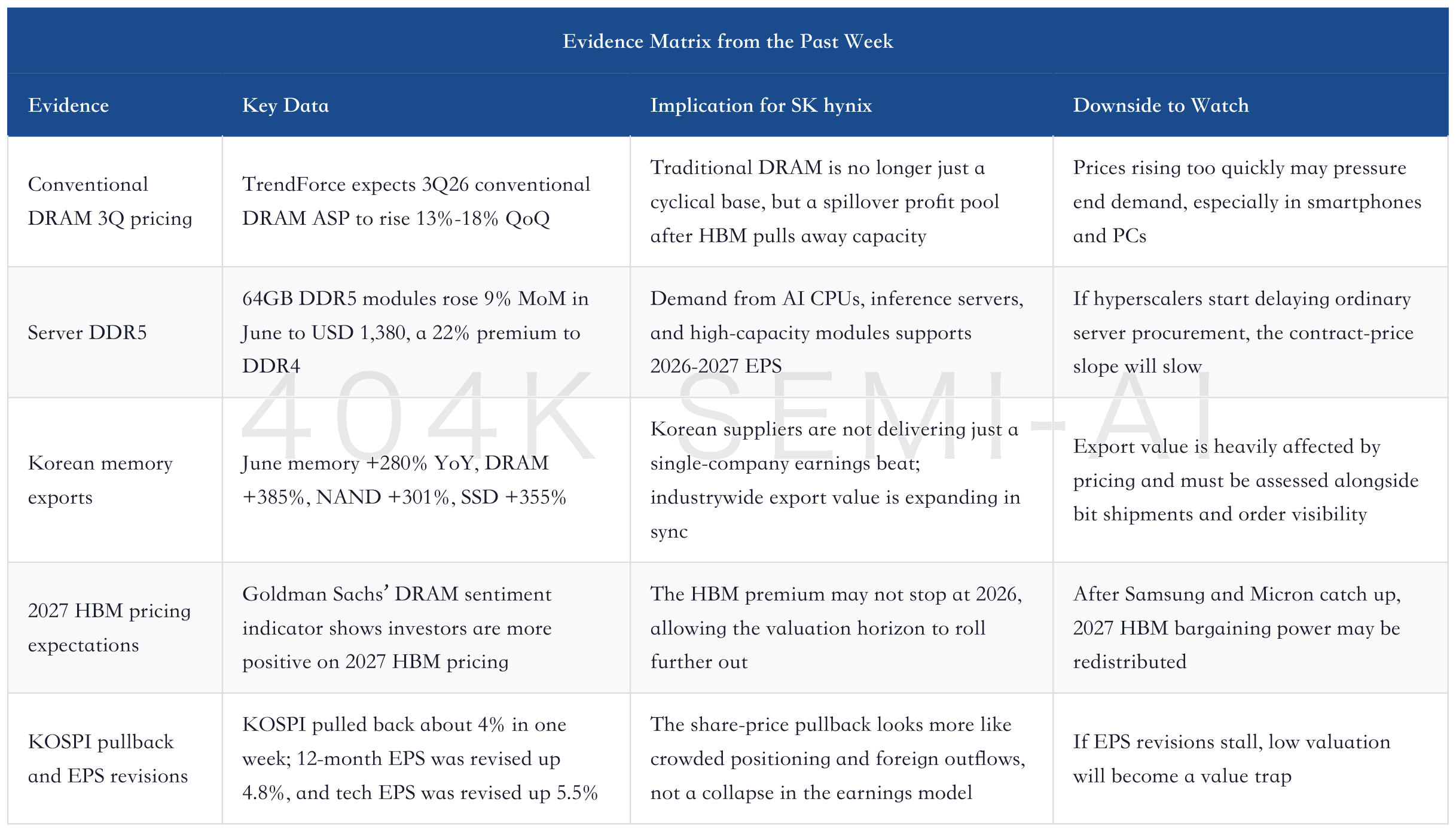 Evidence Matrix from the Past Week

| Evidence | Key Data | Implication for SK hynix | Downside to Watch |
|---|---|---|---|
| Conventional DRAM 3Q pricing | TrendForce expects 3Q26 conventional DRAM ASP to rise 13%-18% QoQ | Traditional DRAM is no longer just a cyclical base, but a spillover profit pool after HBM pulls away capacity | Prices rising too quickly may pressure end demand, especially in smartphones and PCs |
| Server DDR5 | 64GB DDR5 modules rose 9% MoM in June to USD 1,380, a 22% premium to DDR4 | Demand from AI CPUs, inference servers, and high-capacity modules supports 2026-2027 EPS | If hyperscalers start delaying ordinary server procurement, the contract-price slope will slow |
| Korean memory exports | June memory +280% YoY, DRAM +385%, NAND +301%, SSD +355% | Korean suppliers are not delivering just a single-company earnings beat; industrywide export value is expanding in sync | Export value is heavily affected by pricing and must be assessed alongside bit shipments and order visibility |
| 2027 HBM pricing expectations | Goldman Sachs' DRAM sentiment indicator shows investors are more positive on 2027 HBM pricing | The HBM premium may not stop at 2026, allowing the valuation horizon to roll further out | After Samsung and Micron catch up, 2027 HBM bargaining power may be redistributed |
| KOSPI pullback and EPS revisions | KOSPI pulled back about 4% in one week; 12-month EPS was revised up 4.8%, and tech EPS was revised up 5.5% | The share-price pullback looks more like crowded positioning and foreign outflows, not a collapse in the earnings model | If EPS revisions stall, low valuation will become a value trap |

404K SEMI-AI